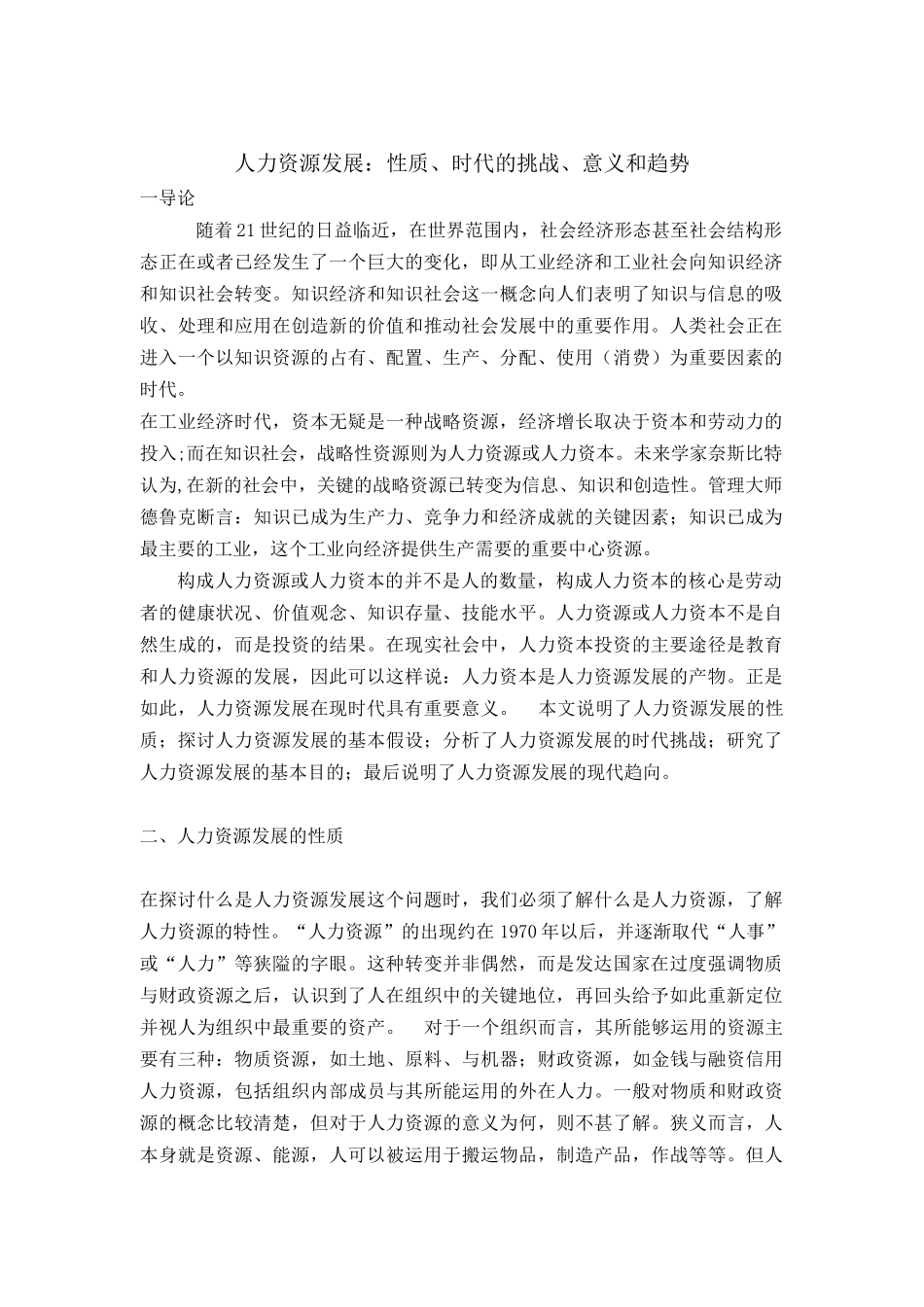 人力资源发展：性质、时代的挑战、意义和趋势

一导论

随着21世纪的日益临近，在世界范围内，社会经济形态甚至社会结构形态正在或者已经发生了一个巨大的变化，即从工业经济和工业社会向知识经济和知识社会转变。知识经济和知识社会这一概念向人们表明了知识与信息的吸收、处理和应用在创造新的价值和推动社会发展中的重要作用。人类社会正在进入一个以知识资源的占有、配置、生产、分配、使用（消费）为重要因素的时代。

在工业经济时代，资本无疑是一种战略资源，经济增长取决于资本和劳动力的投入;而在知识社会，战略性资源则为人力资源或人力资本。未来学家奈斯比特认为,在新的社会中，关键的战略资源已转变为信息、知识和创造性。管理大师德鲁克断言：知识已成为生产力、竞争力和经济成就的关键因素；知识已成为最主要的工业，这个工业向经济提供生产需要的重要中心资源。

构成人力资源或人力资本的并不是人的数量，构成人力资本的核心是劳动者的健康状况、价值观念、知识存量、技能水平。人力资源或人力资本不是自然生成的，而是投资的结果。在现实社会中，人力资本投资的主要途径是教育和人力资源的发展，因此可以这样说：人力资本是人力资源发展的产物。正是如此，人力资源发展在现时代具有重要意义。 本文说明了人力资源发展的性质；探讨人力资源发展的基本假设；分析了人力资源发展的时代挑战；研究了人力资源发展的基本目的；最后说明了人力资源发展的现代趋向。

二、人力资源发展的性质

在探讨什么是人力资源发展这个问题时，我们必须了解什么是人力资源，了解人力资源的特性。“人力资源”的出现约在1970年以后，并逐渐取代“人事”或“人力”等狭隘的字眼。这种转变并非偶然，而是发达国家在过度强调物质与财政资源之后，认识到了人在组织中的关键地位，再回头给予如此重新定位并视人为组织中最重要的资产。 对于一个组织而言，其所能够运用的资源主要有三种：物质资源，如土地、原料、与机器；财政资源，如金钱与融资信用人力资源，包括组织内部成员与其所能运用的外在人力。一般对物质和财政资源的概念比较清楚，但对于人力资源的意义为何，则不甚了解。狭义而言，人本身就是资源、能源，人可以被运用于搬运物品，制造产品，作战等等。但人